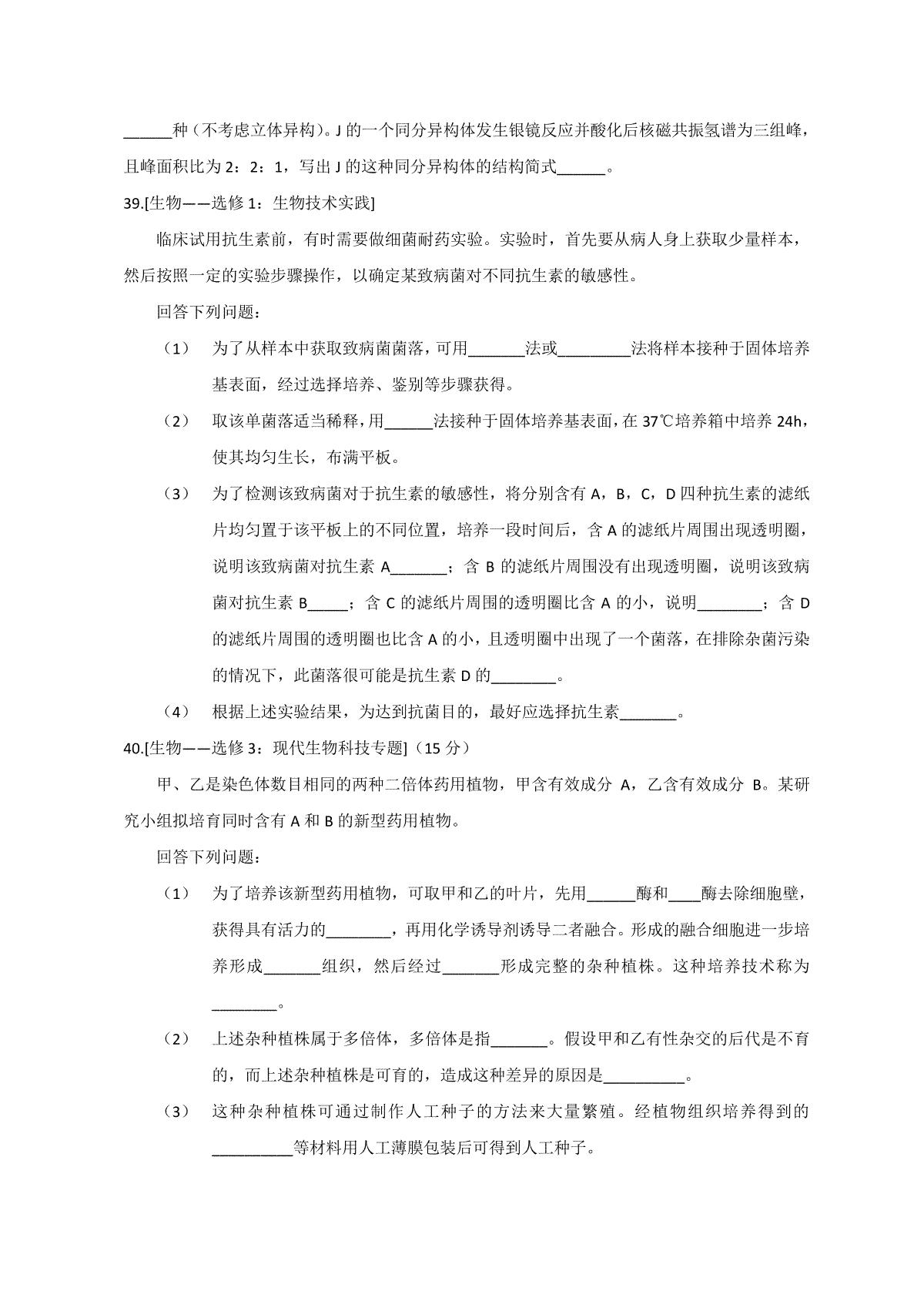 ______种（不考虑立体异构）。J 的一个同分异构体发生银镜反应并酸化后核磁共振氢谱为三组峰，且峰面积比为 2：2：1，写出 J 的这种同分异构体的结构简式______。

39.[生物——选修 1：生物技术实践]

临床试用抗生素前，有时需要做细菌耐药实验。实验时，首先要从病人身上获取少量样本，然后按照一定的实验步骤操作，以确定某致病菌对不同抗生素的敏感性。

回答下列问题：

（1） 为了从样本中获取致病菌菌落，可用_______法或_________法将样本接种于固体培养基表面，经过选择培养、鉴别等步骤获得。

（2） 取该单菌落适当稀释，用______法接种于固体培养基表面，在 37℃培养箱中培养 24h，使其均匀生长，布满平板。

（3） 为了检测该致病菌对于抗生素的敏感性，将分别含有 A，B，C，D 四种抗生素的滤纸片均匀置于该平板上的不同位置，培养一段时间后，含 A 的滤纸片周围出现透明圈，说明该致病菌对抗生素 A_______；含 B 的滤纸片周围没有出现透明圈，说明该致病菌对抗生素 B_____；含 C 的滤纸片周围的透明圈比含 A 的小，说明________；含 D 的滤纸片周围的透明圈也比含 A 的小，且透明圈中出现了一个菌落，在排除杂菌污染的情况下，此菌落很可能是抗生素 D 的________。

（4） 根据上述实验结果，为达到抗菌目的，最好应选择抗生素_______。

40.[生物——选修 3：现代生物科技专题]（15 分）

甲、乙是染色体数目相同的两种二倍体药用植物，甲含有效成分 A，乙含有效成分 B。某研究小组拟培育同时含有 A 和 B 的新型药用植物。

回答下列问题：

（1） 为了培养该新型药用植物，可取甲和乙的叶片，先用______酶和____酶去除细胞壁，获得具有活力的________，再用化学诱导剂诱导二者融合。形成的融合细胞进一步培养形成_______组织，然后经过_______形成完整的杂种植株。这种培养技术称为________。

（2） 上述杂种植株属于多倍体，多倍体是指_______。假设甲和乙有性杂交的后代是不育的，而上述杂种植株是可育的，造成这种差异的原因是__________。

（3） 这种杂种植株可通过制作人工种子的方法来大量繁殖。经植物组织培养得到的__________等材料用人工薄膜包装后可得到人工种子。